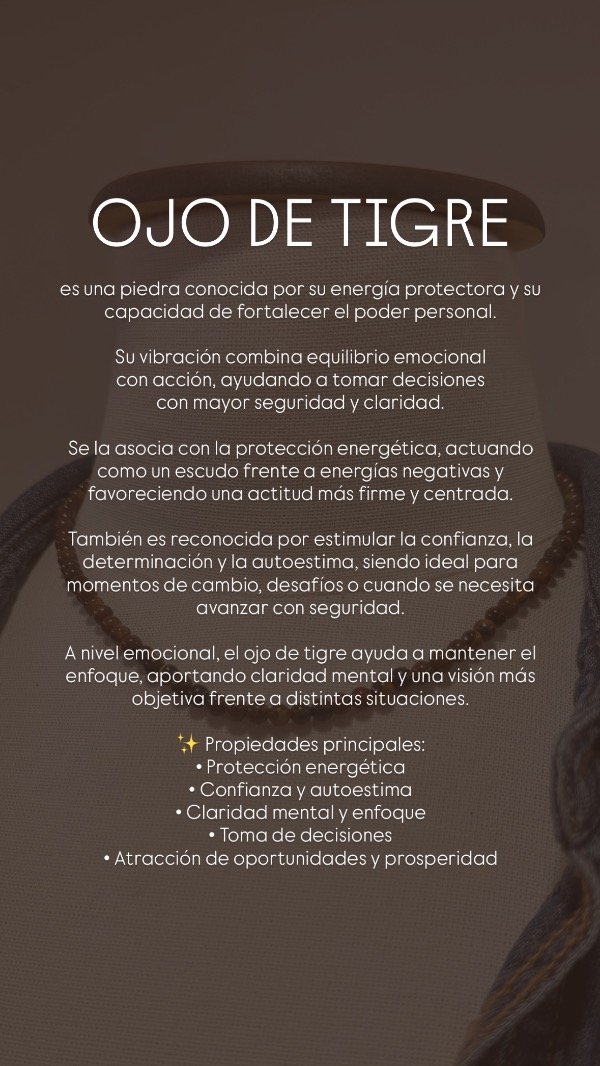 OJO DE TIGRE

es una piedra conocida por su energía protectora y su capacidad de fortalecer el poder personal.

Su vibración combina equilibrio emocional con acción, ayudando a tomar decisiones con mayor seguridad y claridad.

Se la asocia con la protección energética, actuando como un escudo frente a energías negativas y favoreciendo una actitud más firme y centrada.

También es reconocida por estimular la confianza, la determinación y la autoestima, siendo ideal para momentos de cambio, desafíos o cuando se necesita avanzar con seguridad.

A nivel emocional, el ojo de tigre ayuda a mantener el enfoque, aportando claridad mental y una visión más objetiva frente a distintas situaciones.

✨ Propiedades principales:
• Protección energética
• Confianza y autoestima
• Claridad mental y enfoque
• Toma de decisiones
• Atracción de oportunidades y prosperidad